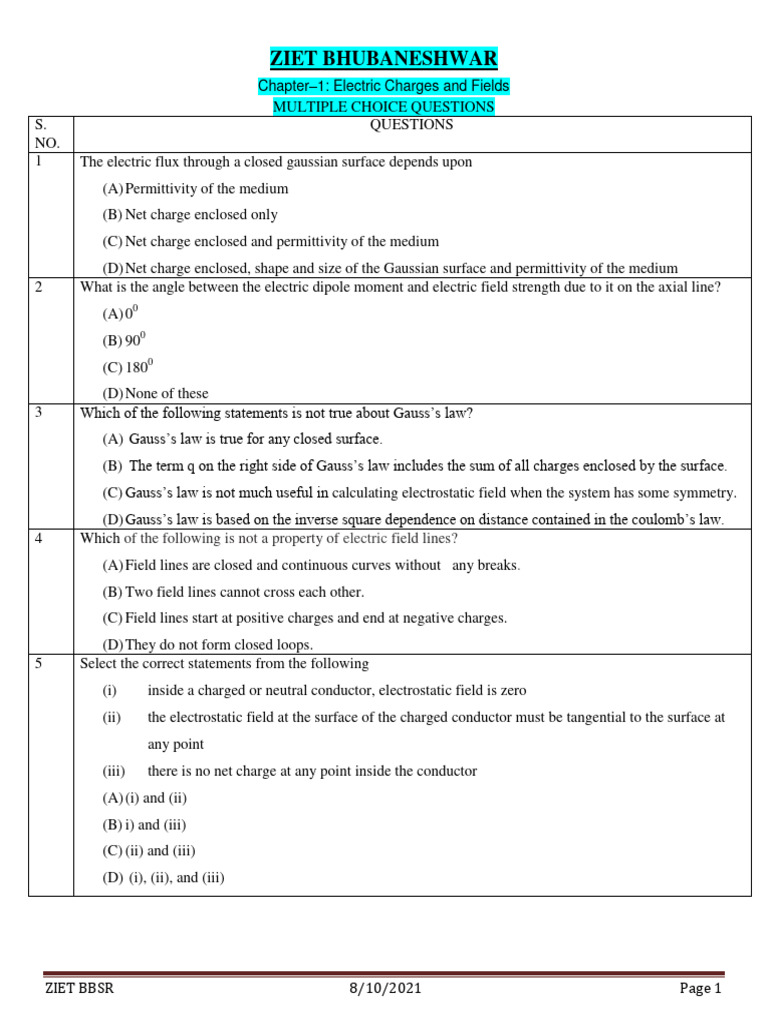 ZIET BHUBANESHWAR

Chapter–1: Electric Charges and Fields

MULTIPLE CHOICE QUESTIONS

| S. NO. | QUESTIONS |
|---|---|
| 1 | The electric flux through a closed gaussian surface depends upon (A) Permittivity of the medium (B) Net charge enclosed only (C) Net charge enclosed and permittivity of the medium (D) Net charge enclosed, shape and size of the Gaussian surface and permittivity of the medium |
| 2 | What is the angle between the electric dipole moment and electric field strength due to it on the axial line? (A) $0^0$ (B) $90^0$ (C) $180^0$ (D) None of these |
| 3 | Which of the following statements is not true about Gauss's law? (A) Gauss's law is true for any closed surface. (B) The term q on the right side of Gauss's law includes the sum of all charges enclosed by the surface. (C) Gauss's law is not much useful in calculating electrostatic field when the system has some symmetry. (D) Gauss's law is based on the inverse square dependence on distance contained in the coulomb's law. |
| 4 | Which of the following is not a property of electric field lines? (A) Field lines are closed and continuous curves without any breaks. (B) Two field lines cannot cross each other. (C) Field lines start at positive charges and end at negative charges. (D) They do not form closed loops. |
| 5 | Select the correct statements from the following (i) inside a charged or neutral conductor, electrostatic field is zero (ii) the electrostatic field at the surface of the charged conductor must be tangential to the surface at any point (iii) there is no net charge at any point inside the conductor (A) (i) and (ii) (B) i) and (iii) (C) (ii) and (iii) (D) (i), (ii), and (iii) |

ZIET BBSR 8/10/2021 Page 1